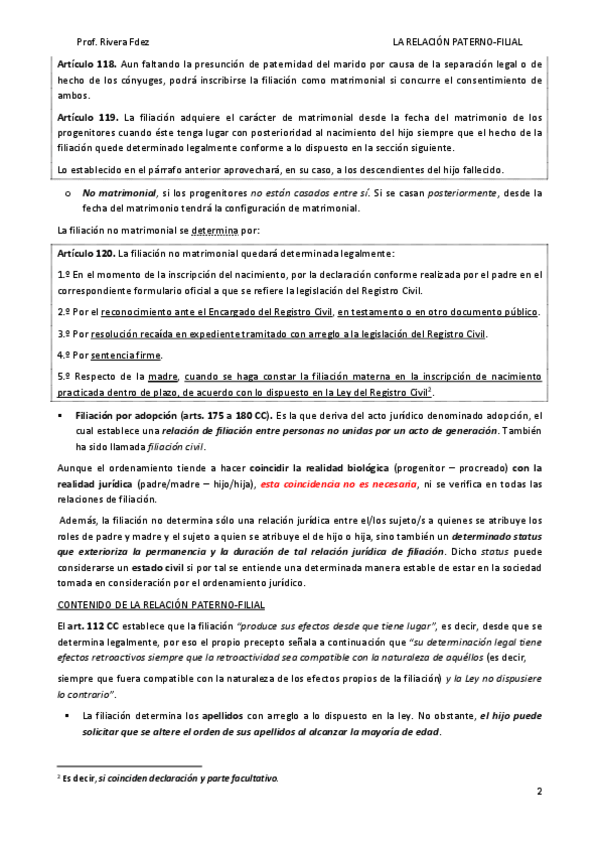 Prof. Rivera Fdez LA RELACIÓN PATERNO-FILIAL

Artículo 118. Aun faltando la presunción de paternidad del marido por causa de la separación legal o de hecho de los cónyuges, podrá inscribirse la filiación como matrimonial si concurre el consentimiento de ambos.

Artículo 119. La filiación adquiere el carácter de matrimonial desde la fecha del matrimonio de los progenitores cuando éste tenga lugar con posterioridad al nacimiento del hijo siempre que el hecho de la filiación quede determinado legalmente conforme a lo dispuesto en la sección siguiente.

Lo establecido en el párrafo anterior aprovechará, en su caso, a los descendientes del hijo fallecido.

o No matrimonial, si los progenitores no están casados entre sí. Si se casan posteriormente, desde la fecha del matrimonio tendrá la configuración de matrimonial.

La filiación no matrimonial se determina por:

Artículo 120. La filiación no matrimonial quedará determinada legalmente:

1.º En el momento de la inscripción del nacimiento, por la declaración conforme realizada por el padre en el correspondiente formulario oficial a que se refiere la legislación del Registro Civil.

2.º Por el reconocimiento ante el Encargado del Registro Civil, en testamento o en otro documento público.

3.º Por resolución recaída en expediente tramitado con arreglo a la legislación del Registro Civil.

4.º Por sentencia firme.

5.º Respecto de la madre, cuando se haga constar la filiación materna en la inscripción de nacimiento practicada dentro de plazo, de acuerdo con lo dispuesto en la Ley del Registro Civil$^2$.

▪ Filiación por adopción (arts. 175 a 180 CC). Es la que deriva del acto jurídico denominado adopción, el cual establece una relación de filiación entre personas no unidas por un acto de generación. También ha sido llamada filiación civil.

Aunque el ordenamiento tiende a hacer coincidir la realidad biológica (progenitor – procreado) con la realidad jurídica (padre/madre – hijo/hija), esta coincidencia no es necesaria, ni se verifica en todas las relaciones de filiación.

Además, la filiación no determina sólo una relación jurídica entre el/los sujeto/s a quienes se atribuye los roles de padre y madre y el sujeto a quien se atribuye el de hijo o hija, sino también un determinado status que exterioriza la permanencia y la duración de tal relación jurídica de filiación. Dicho status puede considerarse un estado civil si por tal se entiende una determinada manera estable de estar en la sociedad tomada en consideración por el ordenamiento jurídico.

CONTENIDO DE LA RELACIÓN PATERNO-FILIAL

El art. 112 CC establece que la filiación "produce sus efectos desde que tiene lugar", es decir, desde que se determina legalmente, por eso el propio precepto señala a continuación que "su determinación legal tiene efectos retroactivos siempre que la retroactividad sea compatible con la naturaleza de aquéllos (es decir,

siempre que fuera compatible con la naturaleza de los efectos propios de la filiación) y la Ley no dispusiere lo contrario".

▪ La filiación determina los apellidos con arreglo a lo dispuesto en la ley. No obstante, el hijo puede solicitar que se altere el orden de sus apellidos al alcanzar la mayoría de edad.

$^2$ Es decir, si coinciden declaración y parte facultativo.

2